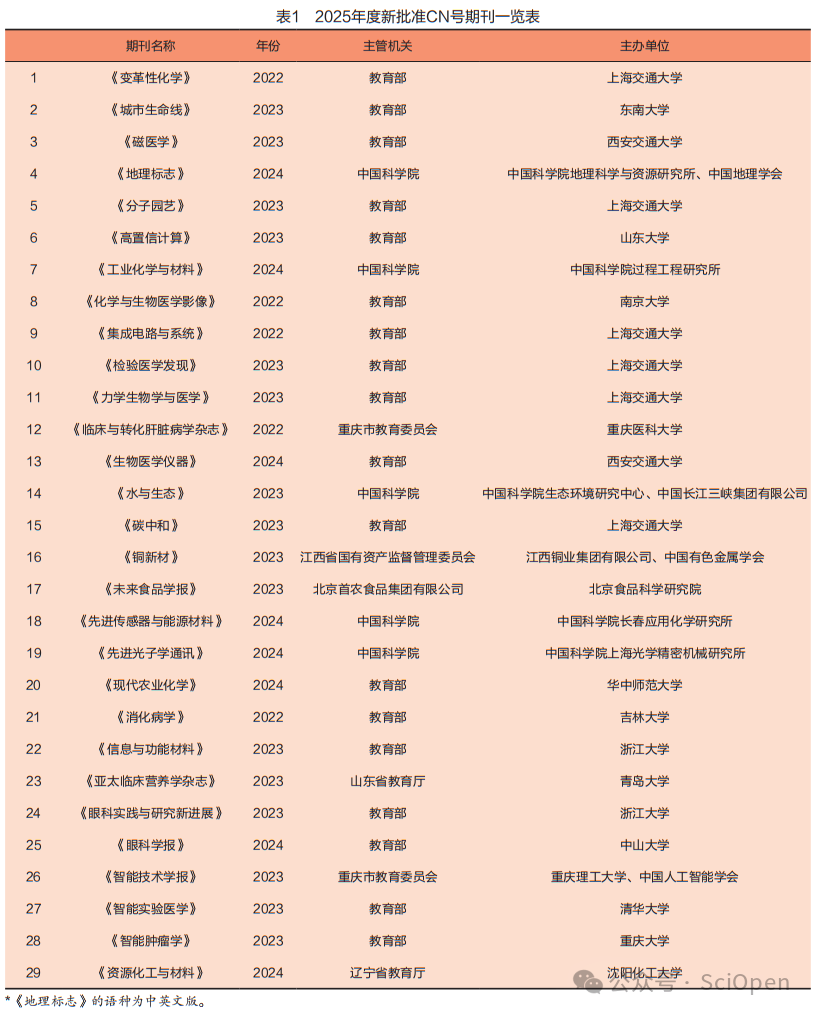 表1　2025年度新批准CN号期刊一览表

| | 期刊名称 | 年份 | 主管机关 | 主办单位 |
|---|---|---|---|---|
| 1 | 《变革性化学》 | 2022 | 教育部 | 上海交通大学 |
| 2 | 《城市生命线》 | 2023 | 教育部 | 东南大学 |
| 3 | 《磁医学》 | 2023 | 教育部 | 西安交通大学 |
| 4 | 《地理标志》 | 2024 | 中国科学院 | 中国科学院地理科学与资源研究所、中国地理学会 |
| 5 | 《分子园艺》 | 2023 | 教育部 | 上海交通大学 |
| 6 | 《高置信计算》 | 2023 | 教育部 | 山东大学 |
| 7 | 《工业化学与材料》 | 2024 | 中国科学院 | 中国科学院过程工程研究所 |
| 8 | 《化学与生物医学影像》 | 2022 | 教育部 | 南京大学 |
| 9 | 《集成电路与系统》 | 2022 | 教育部 | 上海交通大学 |
| 10 | 《检验医学发现》 | 2023 | 教育部 | 上海交通大学 |
| 11 | 《力学生物学与医学》 | 2023 | 教育部 | 上海交通大学 |
| 12 | 《临床与转化肝脏病学杂志》 | 2022 | 重庆市教育委员会 | 重庆医科大学 |
| 13 | 《生物医学仪器》 | 2024 | 教育部 | 西安交通大学 |
| 14 | 《水与生态》 | 2023 | 中国科学院 | 中国科学院生态环境研究中心、中国长江三峡集团有限公司 |
| 15 | 《碳中和》 | 2023 | 教育部 | 上海交通大学 |
| 16 | 《铜新材》 | 2023 | 江西省国有资产监督管理委员会 | 江西铜业集团有限公司、中国有色金属学会 |
| 17 | 《未来食品学报》 | 2023 | 北京首农食品集团有限公司 | 北京食品科学研究院 |
| 18 | 《先进传感器与能源材料》 | 2024 | 中国科学院 | 中国科学院长春应用化学研究所 |
| 19 | 《先进光子学通讯》 | 2024 | 中国科学院 | 中国科学院上海光学精密机械研究所 |
| 20 | 《现代农业化学》 | 2024 | 教育部 | 华中师范大学 |
| 21 | 《消化病学》 | 2022 | 教育部 | 吉林大学 |
| 22 | 《信息与功能材料》 | 2023 | 教育部 | 浙江大学 |
| 23 | 《亚太临床营养学杂志》 | 2023 | 山东省教育厅 | 青岛大学 |
| 24 | 《眼科实践与研究新进展》 | 2023 | 教育部 | 浙江大学 |
| 25 | 《眼科学报》 | 2024 | 教育部 | 中山大学 |
| 26 | 《智能技术学报》 | 2023 | 重庆市教育委员会 | 重庆理工大学、中国人工智能学会 |
| 27 | 《智能实验医学》 | 2023 | 教育部 | 清华大学 |
| 28 | 《智能肿瘤学》 | 2023 | 教育部 | 重庆大学 |
| 29 | 《资源化工与材料》 | 2024 | 辽宁省教育厅 | 沈阳化工大学 |

*《地理标志》的语种为中英文版。

公众号 · SciOpen